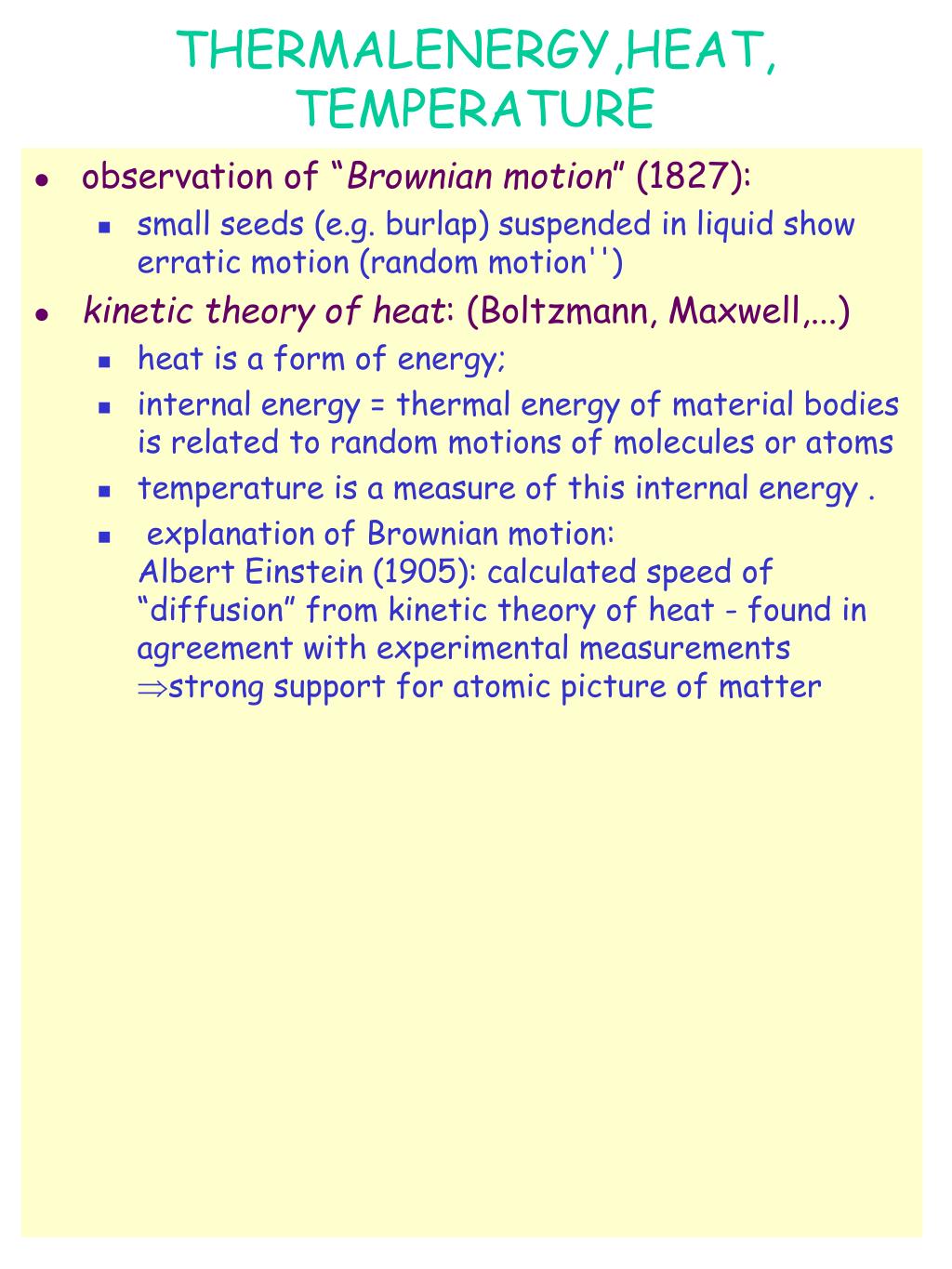 THERMALENERGY,HEAT, TEMPERATURE

- observation of “Brownian motion” (1827):
  - small seeds (e.g. burlap) suspended in liquid show erratic motion (random motion'')
- kinetic theory of heat: (Boltzmann, Maxwell,...)
  - heat is a form of energy;
  - internal energy = thermal energy of material bodies is related to random motions of molecules or atoms
  - temperature is a measure of this internal energy .
  - explanation of Brownian motion:
    Albert Einstein (1905): calculated speed of “diffusion” from kinetic theory of heat - found in agreement with experimental measurements
    $\Rightarrow$strong support for atomic picture of matter